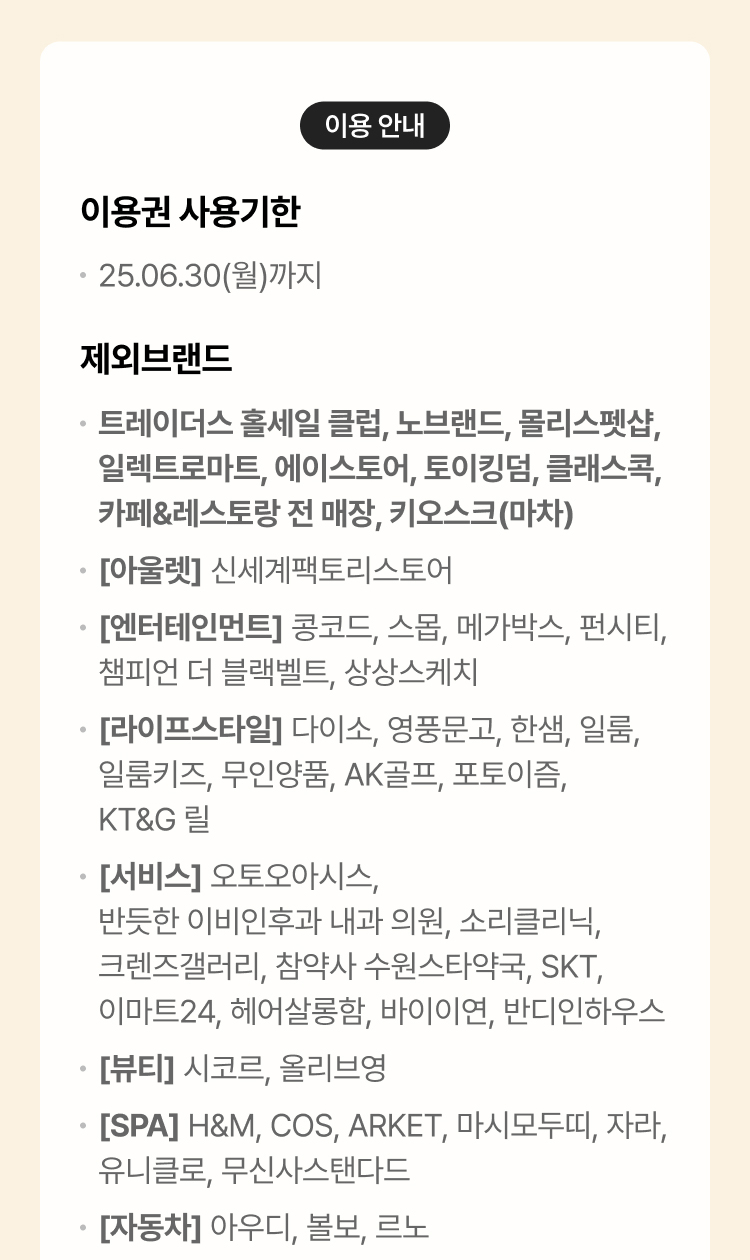 이용 안내

이용권 사용기한

• 25.06.30(월)까지

제외브랜드

• 트레이더스 홀세일 클럽, 노브랜드, 몰리스펫샵, 일렉트로마트, 에이스토어, 토이킹덤, 클래스콕, 카페&레스토랑 전 매장, 키오스크(마차)

• [아울렛] 신세계팩토리스토어

• [엔터테인먼트] 콩코드, 스몹, 메가박스, 펀시티, 챔피언 더 블랙벨트, 상상스케치

• [라이프스타일] 다이소, 영풍문고, 한샘, 일룸, 일룸키즈, 무인양품, AK골프, 포토이즘, KT&G 릴

• [서비스] 오토오아시스, 반듯한 이비인후과 내과 의원, 소리클리닉, 크렌즈갤러리, 참약사 수원스타약국, SKT, 이마트24, 헤어살롱함, 바이이연, 반디인하우스

• [뷰티] 시코르, 올리브영

• [SPA] H&M, COS, ARKET, 마시모두띠, 자라, 유니클로, 무신사스탠다드

• [자동차] 아우디, 볼보, 르노